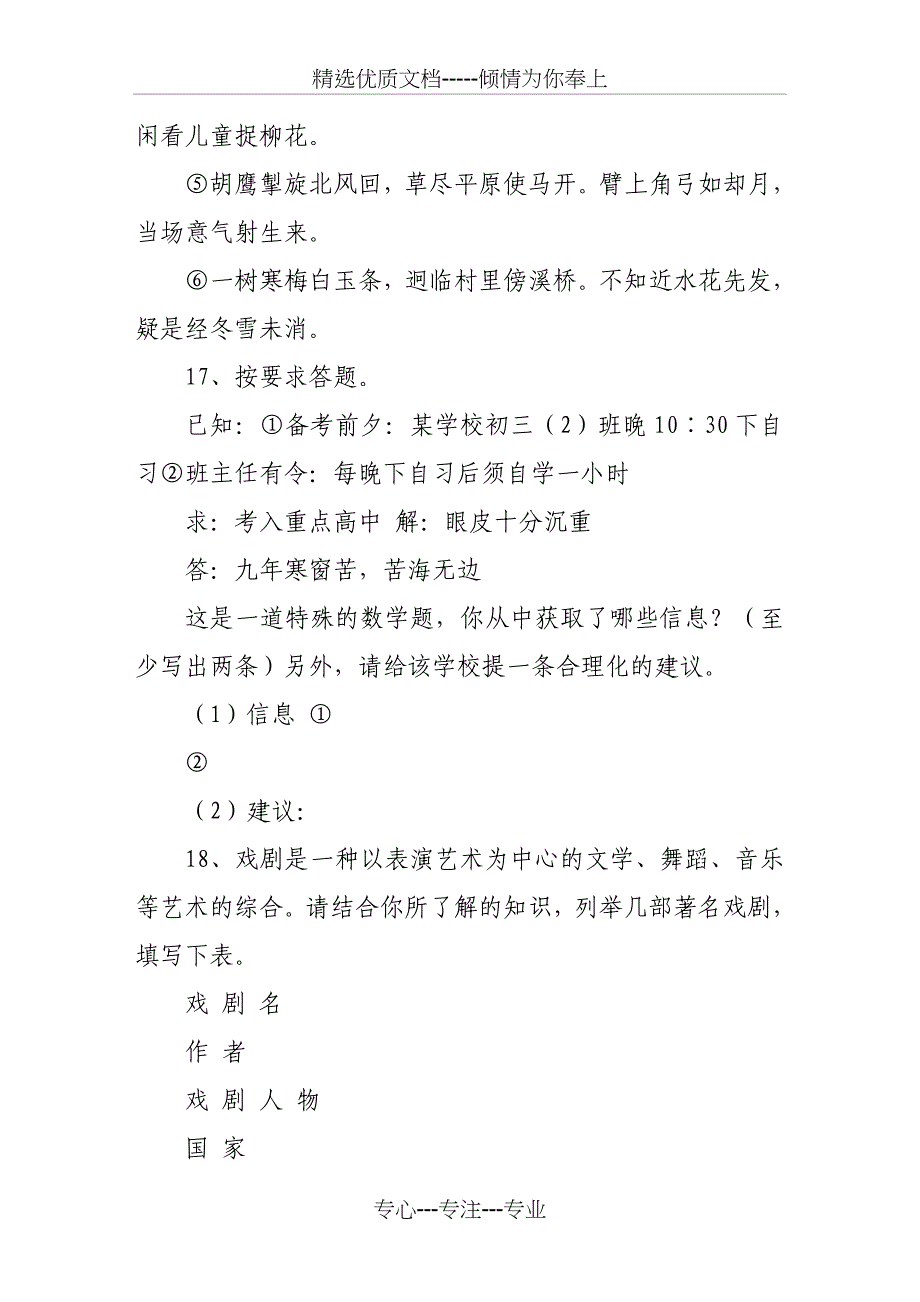 精选优质文档-----倾情为你奉上

闲看儿童捉柳花。

⑤胡鹰掣旋北风回，草尽平原使马开。臂上角弓如却月，当场意气射生来。

⑥一树寒梅白玉条，迥临村里傍溪桥。不知近水花先发，疑是经冬雪未消。

17、按要求答题。

已知：①备考前夕：某学校初三（2）班晚10∶30下自习②班主任有令：每晚下自习后须自学一小时

求：考入重点高中 解：眼皮十分沉重

答：九年寒窗苦，苦海无边

这是一道特殊的数学题，你从中获取了哪些信息？（至少写出两条）另外，请给该学校提一条合理化的建议。

（1）信息 ①

②

（2）建议：

18、戏剧是一种以表演艺术为中心的文学、舞蹈、音乐等艺术的综合。请结合你所了解的知识，列举几部著名戏剧，填写下表。

戏 剧 名

作 者

戏 剧 人 物

国 家

专心---专注---专业